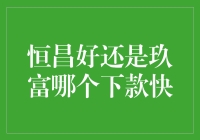 恒昌好还是玖富哪个下款快